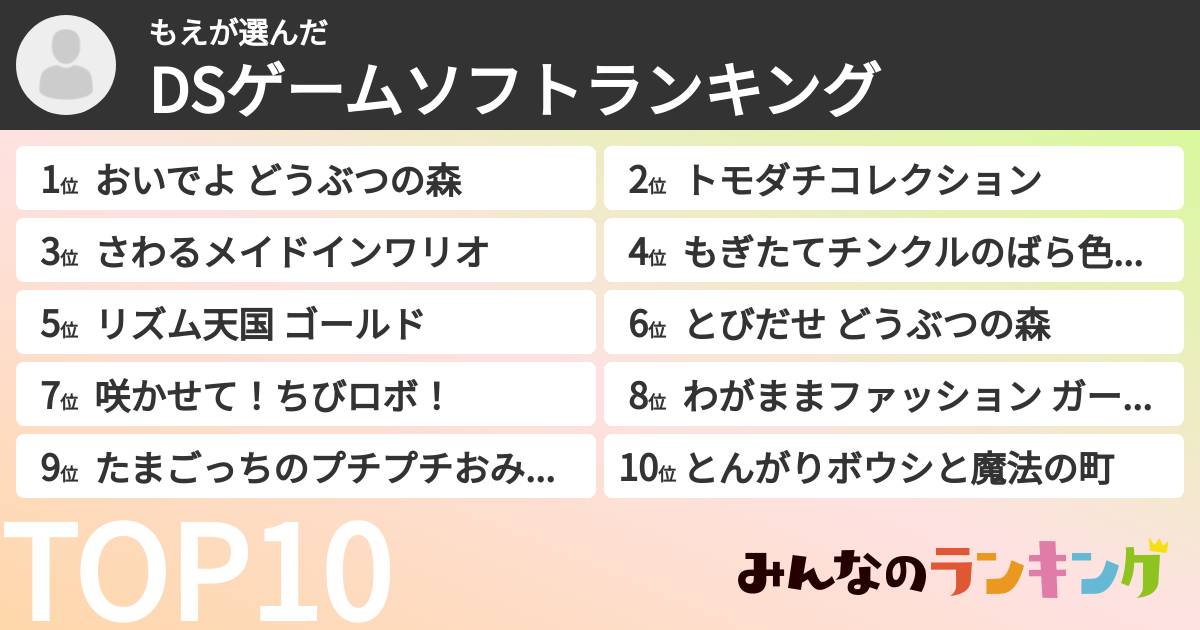 もえが選んだ
DSゲームソフトランキング

1位 おいでよ どうぶつの森

2位 トモダチコレクション

3位 さわるメイドインワリオ

4位 もぎたてチンクルのばら色...

5位 リズム天国 ゴールド

6位 とびだせ どうぶつの森

7位 咲かせて！ちびロボ！

8位 わがままファッション ガー...

9位 たまごっちのプチプチおみ...

10位 とんがりボウシと魔法の町

TOP10

みんなのランキング